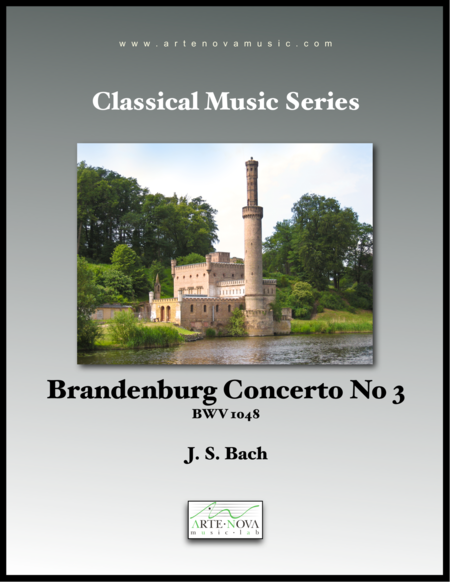 www.artenovamusic.com

Classical Music Series

Brandenburg Concerto No 3
BWV 1048

J. S. Bach

ARTE·NOVA
music·lab